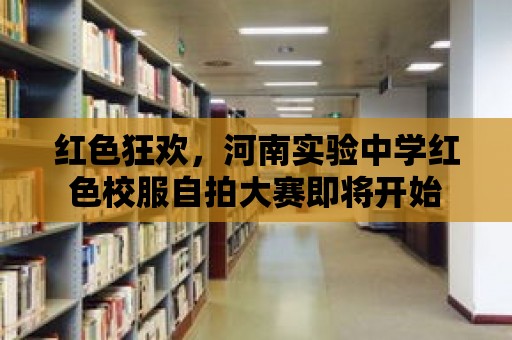 红色狂欢，河南实验中学红色校服自拍大赛即将开始